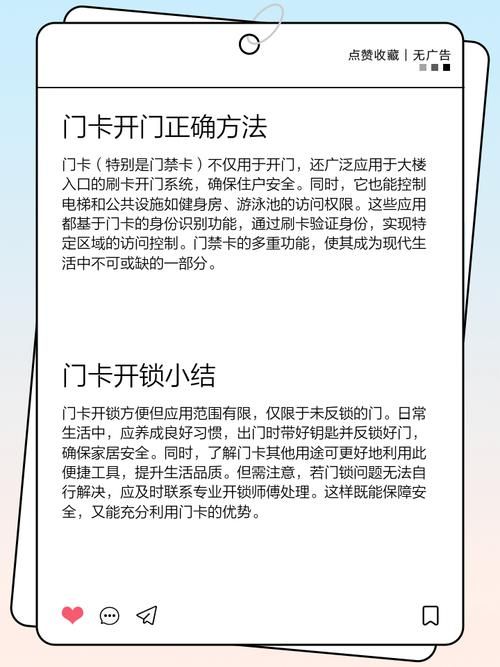 点赞收藏 | 无广告

门卡开门正确方法

门卡（特别是门禁卡）不仅用于开门，还广泛应用于大楼入口的刷卡开门系统，确保住户安全。同时，它也能控制电梯和公共设施如健身房、游泳池的访问权限。这些应用都基于门卡的身份识别功能，通过刷卡验证身份，实现特定区域的访问控制。门禁卡的多重功能，使其成为现代生活中不可或缺的一部分。

门卡开锁小结

门卡开锁方便但应用范围有限，仅限于未反锁的门。日常生活中，应养成良好习惯，出门时带好钥匙并反锁好门，确保家居安全。同时，了解门卡其他用途可更好地利用此便捷工具，提升生活品质。但需注意，若门锁问题无法自行解决，应及时联系专业开锁师傅处理。这样既能保障安全，又能充分利用门卡的优势。